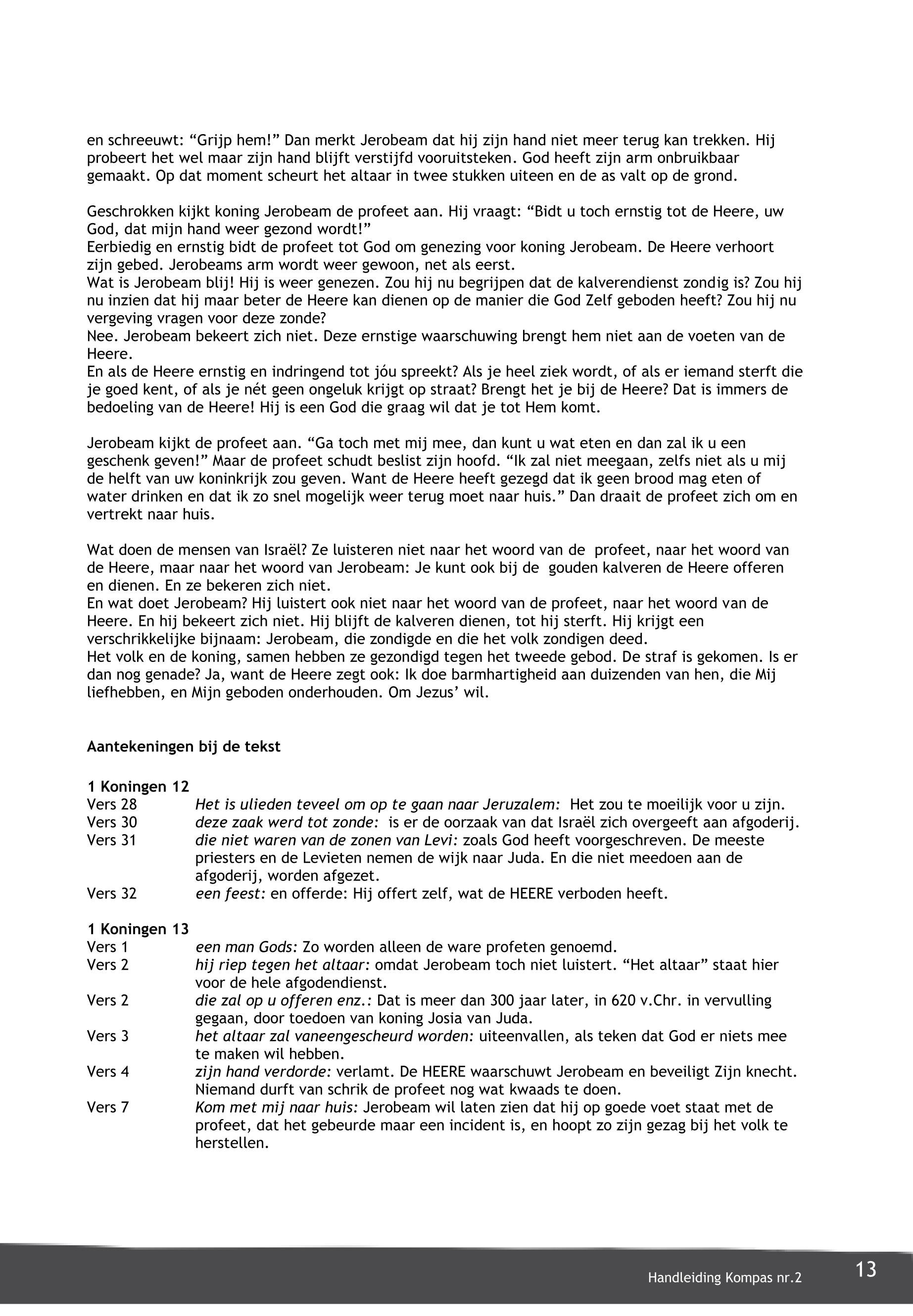 en schreeuwt: “Grijp hem!” Dan merkt Jerobeam dat hij zijn hand niet meer terug kan trekken. Hij probeert het wel maar zijn hand blijft verstijfd vooruitsteken. God heeft zijn arm onbruikbaar gemaakt. Op dat moment scheurt het altaar in twee stukken uiteen en de as valt op de grond.

Geschrokken kijkt koning Jerobeam de profeet aan. Hij vraagt: “Bidt u toch ernstig tot de Heere, uw God, dat mijn hand weer gezond wordt!”
Eerbiedig en ernstig bidt de profeet tot God om genezing voor koning Jerobeam. De Heere verhoort zijn gebed. Jerobeams arm wordt weer gewoon, net als eerst.
Wat is Jerobeam blij! Hij is weer genezen. Zou hij nu begrijpen dat de kalverendienst zondig is? Zou hij nu inzien dat hij maar beter de Heere kan dienen op de manier die God Zelf geboden heeft? Zou hij nu vergeving vragen voor deze zonde?
Nee. Jerobeam bekeert zich niet. Deze ernstige waarschuwing brengt hem niet aan de voeten van de Heere.
En als de Heere ernstig en indringend tot jóu spreekt? Als je heel ziek wordt, of als er iemand sterft die je goed kent, of als je nét geen ongeluk krijgt op straat? Brengt het je bij de Heere? Dat is immers de bedoeling van de Heere! Hij is een God die graag wil dat je tot Hem komt.

Jerobeam kijkt de profeet aan. “Ga toch met mij mee, dan kunt u wat eten en dan zal ik u een geschenk geven!” Maar de profeet schudt beslist zijn hoofd. “Ik zal niet meegaan, zelfs niet als u mij de helft van uw koninkrijk zou geven. Want de Heere heeft gezegd dat ik geen brood mag eten of water drinken en dat ik zo snel mogelijk weer terug moet naar huis.” Dan draait de profeet zich om en vertrekt naar huis.

Wat doen de mensen van Israël? Ze luisteren niet naar het woord van de profeet, naar het woord van de Heere, maar naar het woord van Jerobeam: Je kunt ook bij de gouden kalveren de Heere offeren en dienen. En ze bekeren zich niet.
En wat doet Jerobeam? Hij luistert ook niet naar het woord van de profeet, naar het woord van de Heere. En hij bekeert zich niet. Hij blijft de kalveren dienen, tot hij sterft. Hij krijgt een verschrikkelijke bijnaam: Jerobeam, die zondigde en die het volk zondigen deed.
Het volk en de koning, samen hebben ze gezondigd tegen het tweede gebod. De straf is gekomen. Is er dan nog genade? Ja, want de Heere zegt ook: Ik doe barmhartigheid aan duizenden van hen, die Mij liefhebben, en Mijn geboden onderhouden. Om Jezus’ wil.

Aantekeningen bij de tekst

1 Koningen 12
Vers 28 Het is ulieden teveel om op te gaan naar Jeruzalem: Het zou te moeilijk voor u zijn.
Vers 30 deze zaak werd tot zonde: is er de oorzaak van dat Israël zich overgeeft aan afgoderij.
Vers 31 die niet waren van de zonen van Levi: zoals God heeft voorgeschreven. De meeste priesters en de Levieten nemen de wijk naar Juda. En die niet meedoen aan de afgoderij, worden afgezet.
Vers 32 een feest: en offerde: Hij offert zelf, wat de HEERE verboden heeft.

1 Koningen 13
Vers 1 een man Gods: Zo worden alleen de ware profeten genoemd.
Vers 2 hij riep tegen het altaar: omdat Jerobeam toch niet luistert. “Het altaar” staat hier voor de hele afgodendienst.
Vers 2 die zal op u offeren enz.: Dat is meer dan 300 jaar later, in 620 v.Chr. in vervulling gegaan, door toedoen van koning Josia van Juda.
Vers 3 het altaar zal vaneengescheurd worden: uiteenvallen, als teken dat God er niets mee te maken wil hebben.
Vers 4 zijn hand verdorde: verlamt. De HEERE waarschuwt Jerobeam en beveiligt Zijn knecht. Niemand durft van schrik de profeet nog wat kwaads te doen.
Vers 7 Kom met mij naar huis: Jerobeam wil laten zien dat hij op goede voet staat met de profeet, dat het gebeurde maar een incident is, en hoopt zo zijn gezag bij het volk te herstellen.

Handleiding Kompas nr.2 13